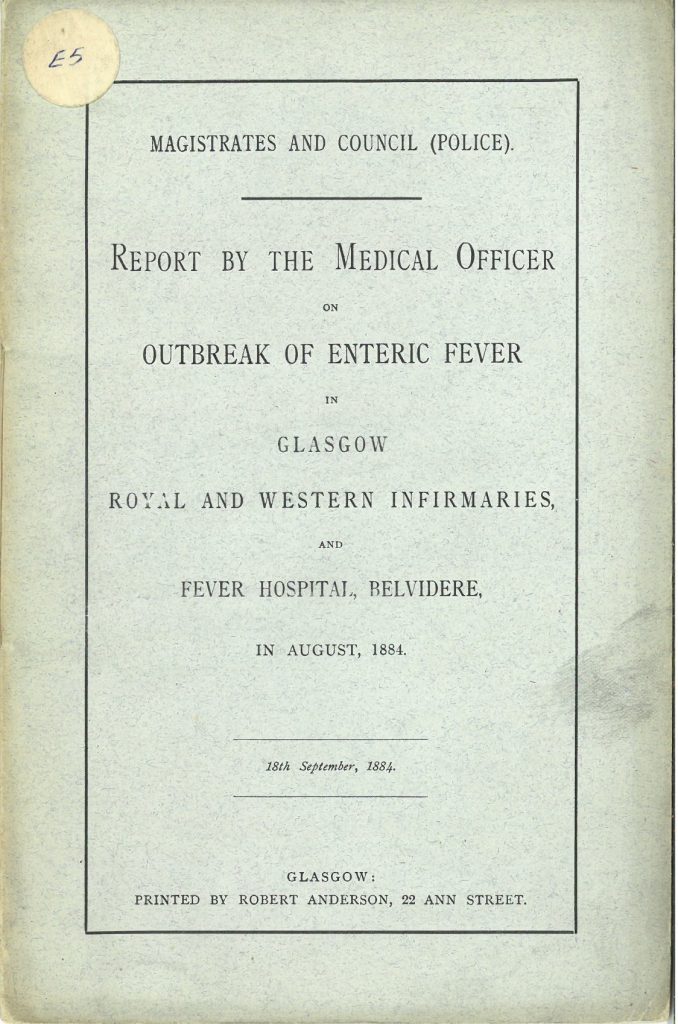 E5

MAGISTRATES AND COUNCIL (POLICE).

REPORT BY THE MEDICAL OFFICER

ON

OUTBREAK OF ENTERIC FEVER

IN

GLASGOW

ROYAL AND WESTERN INFIRMARIES,

AND

FEVER HOSPITAL, BELVIDERE,

IN AUGUST, 1884.

18th September, 1884.

GLASGOW:
PRINTED BY ROBERT ANDERSON, 22 ANN STREET.